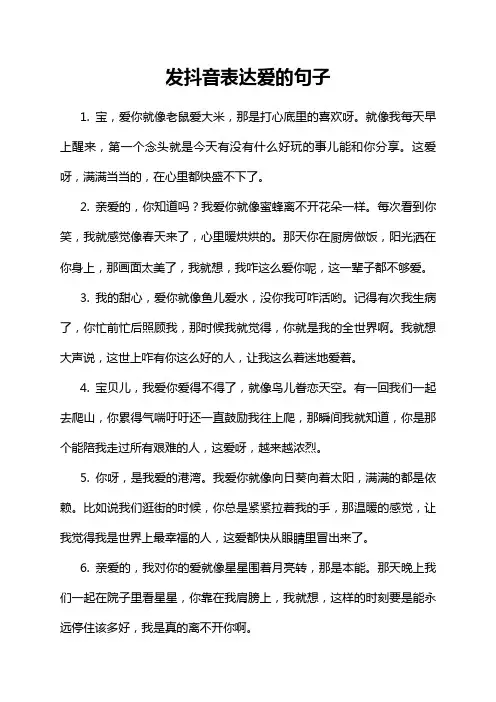 发抖音表达爱的句子

1. 宝，爱你就像老鼠爱大米，那是打心底里的喜欢呀。就像我每天早上醒来，第一个念头就是今天有没有什么好玩的事儿能和你分享。这爱呀，满满当当的，在心里都快盛不下了。

2. 亲爱的，你知道吗？我爱你就像蜜蜂离不开花朵一样。每次看到你笑，我就感觉像春天来了，心里暖烘烘的。那天你在厨房做饭，阳光洒在你身上，那画面太美了，我就想，我咋这么爱你呢，这一辈子都不够爱。

3. 我的甜心，爱你就像鱼儿爱水，没你我可咋活哟。记得有次我生病了，你忙前忙后照顾我，那时候我就觉得，你就是我的全世界啊。我就想大声说，这世上咋有你这么好的人，让我这么着迷地爱着。

4. 宝贝儿，我爱你爱得不得了，就像鸟儿眷恋天空。有一回我们一起去爬山，你累得气喘吁吁还一直鼓励我往上爬，那瞬间我就知道，你是那个能陪我走过所有艰难的人，这爱呀，越来越浓烈。

5. 你呀，是我爱的港湾。我爱你就像向日葵向着太阳，满满的都是依赖。比如说我们逛街的时候，你总是紧紧拉着我的手，那温暖的感觉，让我觉得我是世界上最幸福的人，这爱都快从眼睛里冒出来了。

6. 亲爱的，我对你的爱就像星星围着月亮转，那是本能。那天晚上我们一起在院子里看星星，你靠在我肩膀上，我就想，这样的时刻要是能永远停住该多好，我是真的离不开你啊。